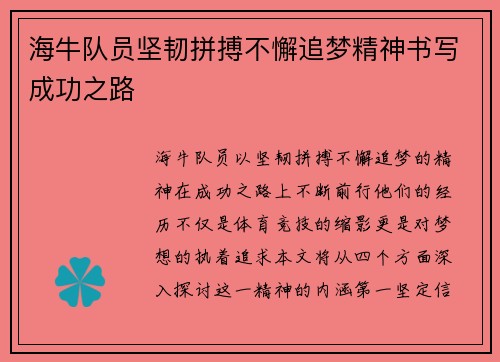 海牛队员坚韧拼搏不懈追梦精神书写成功之路

海牛队员以坚韧拼搏不懈追梦的精神在成功之路上不断前行他们的经历不仅是体育竞技的缩影更是对梦想的执着追求本文将从四个方面深入探讨这一精神的内涵第一坚定信